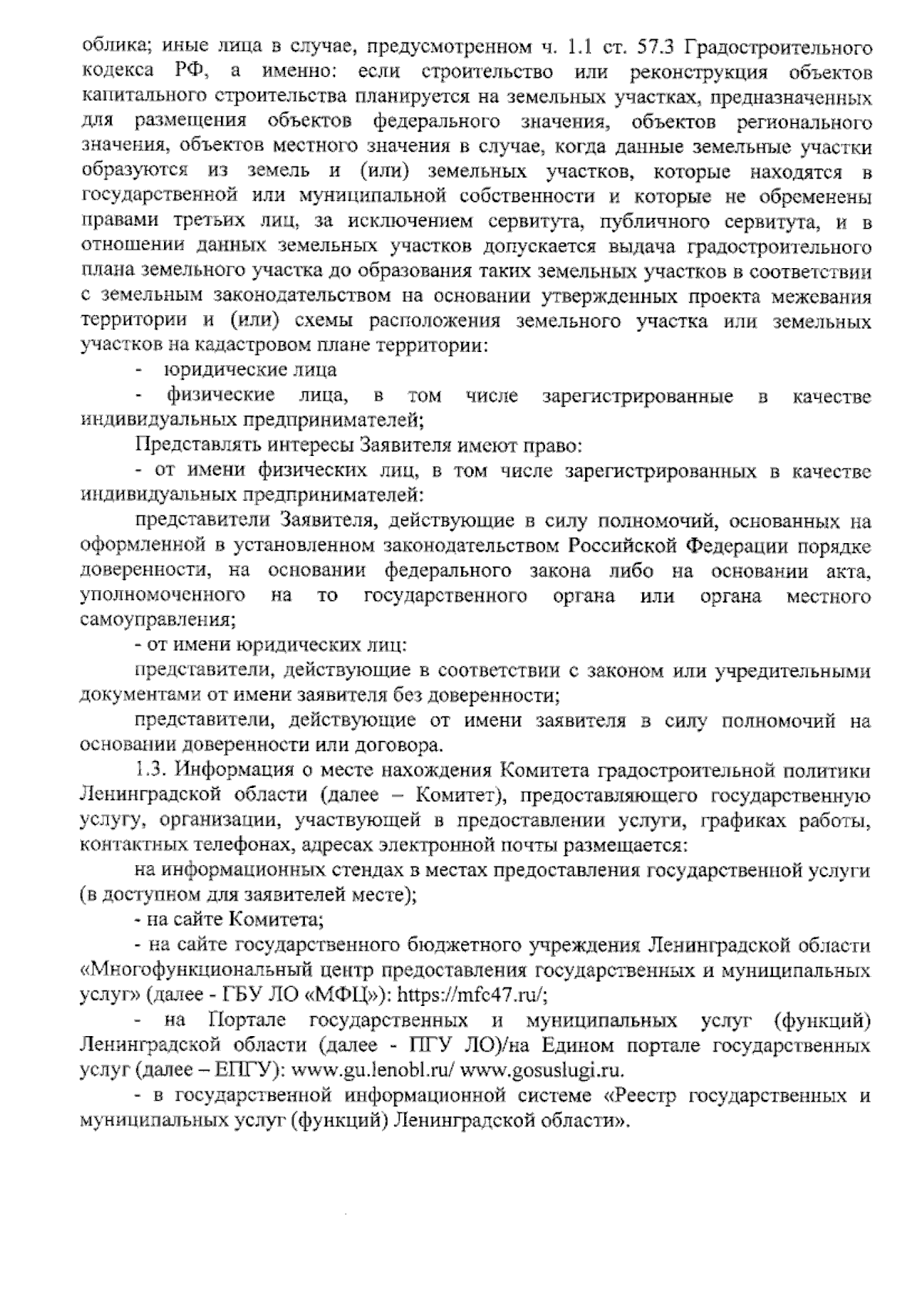 облика; иные лица в случае, предусмотренном ч. 1.1 ст. 57.3 Градостроительного кодекса РФ, а именно: если строительство или реконструкция объектов капитального строительства планируется на земельных участках, предназначенных для размещения объектов федерального значения, объектов регионального значения, объектов местного значения в случае, когда данные земельные участки образуются из земель и (или) земельных участков, которые находятся в государственной или муниципальной собственности и которые не обременены правами третьих лиц, за исключением сервитута, публичного сервитута, и в отношении данных земельных участков допускается выдача градостроительного плана земельного участка до образования таких земельных участков в соответствии с земельным законодательством на основании утвержденных проекта межевания территории и (или) схемы расположения земельного участка или земельных участков на кадастровом плане территории:

- юридические лица

- физические лица, в том числе зарегистрированные в качестве индивидуальных предпринимателей;

Представлять интересы Заявителя имеют право:

- от имени физических лиц, в том числе зарегистрированных в качестве индивидуальных предпринимателей:

представители Заявителя, действующие в силу полномочий, основанных на оформленной в установленном законодательством Российской Федерации порядке доверенности, на основании федерального закона либо на основании акта, уполномоченного на то государственного органа или органа местного самоуправления;

- от имени юридических лиц:

представители, действующие в соответствии с законом или учредительными документами от имени заявителя без доверенности;

представители, действующие от имени заявителя в силу полномочий на основании доверенности или договора.

1.3. Информация о месте нахождения Комитета градостроительной политики Ленинградской области (далее – Комитет), предоставляющего государственную услугу, организации, участвующей в предоставлении услуги, графиках работы, контактных телефонах, адресах электронной почты размещается:

на информационных стендах в местах предоставления государственной услуги (в доступном для заявителей месте);

- на сайте Комитета;

- на сайте государственного бюджетного учреждения Ленинградской области «Многофункциональный центр предоставления государственных и муниципальных услуг» (далее - ГБУ ЛО «МФЦ»): https://mfc47.ru/;

- на Портале государственных и муниципальных услуг (функций) Ленинградской области (далее - ПГУ ЛО)/на Едином портале государственных услуг (далее – ЕПГУ): www.gu.lenobl.ru/ www.gosuslugi.ru.

- в государственной информационной системе «Реестр государственных и муниципальных услуг (функций) Ленинградской области».